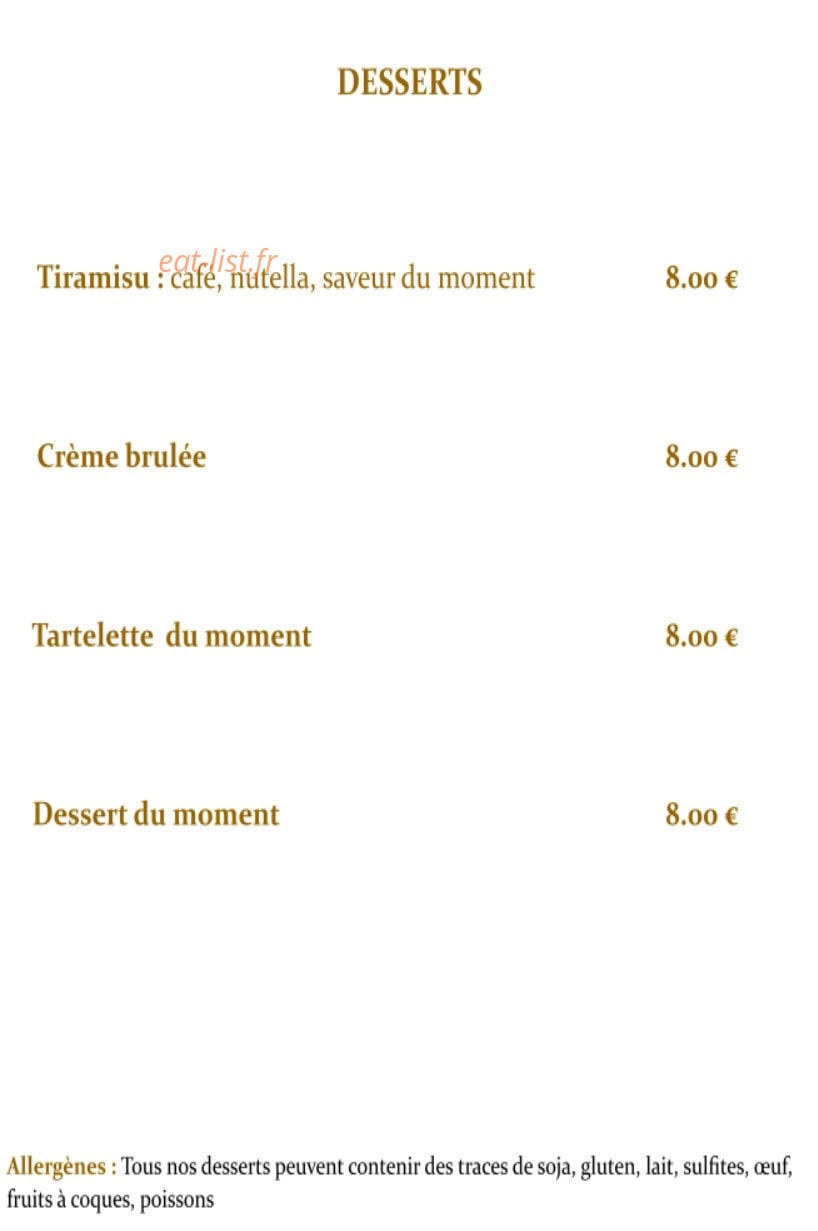 DESSERTS

eat-list.fr

Tiramisu : café, nutella, saveur du moment 8.00 €

Crème brulée 8.00 €

Tartelette du moment 8.00 €

Dessert du moment 8.00 €

Allergènes : Tous nos desserts peuvent contenir des traces de soja, gluten, lait, sulfites, œuf, fruits à coques, poissons